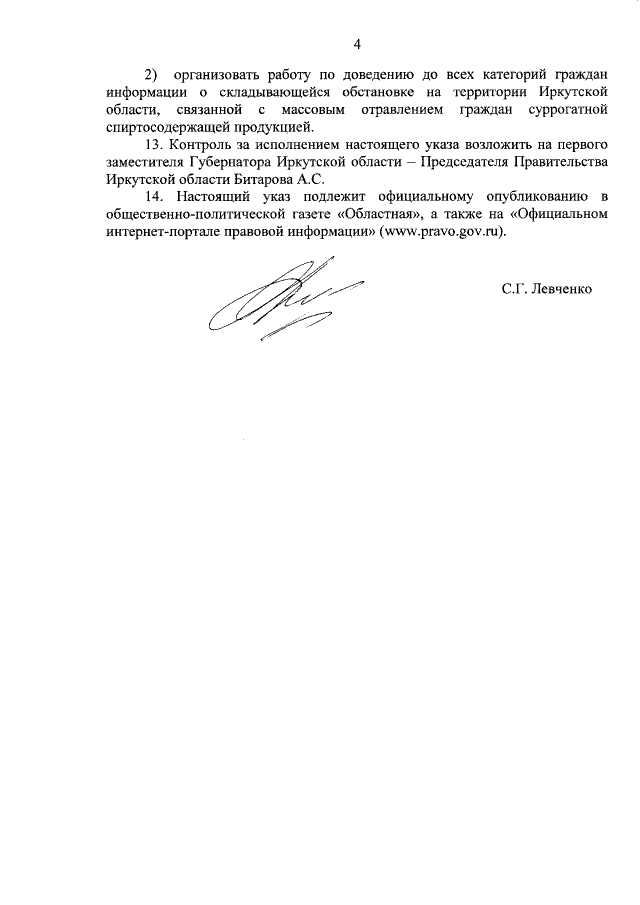 4

2) организовать работу по доведению до всех категорий граждан информации о складывающейся обстановке на территории Иркутской области, связанной с массовым отравлением граждан суррогатной спиртосодержащей продукцией.

13. Контроль за исполнением настоящего указа возложить на первого заместителя Губернатора Иркутской области – Председателя Правительства Иркутской области Битарова А.С.

14. Настоящий указ подлежит официальному опубликованию в общественно-политической газете «Областная», а также на «Официальном интернет-портале правовой информации» (www.pravo.gov.ru).

С.Г. Левченко